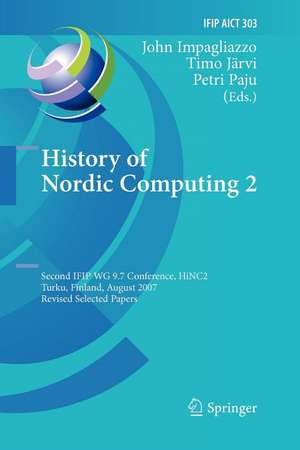 IFIP AICT 303

John Impagliazzo
Timo Järvi
Petri Paju
(Eds.)

History of
Nordic Computing 2

Second IFIP WG 9.7 Conference, HiNC2
Turku, Finland, August 2007
Revised Selected Papers

Springer